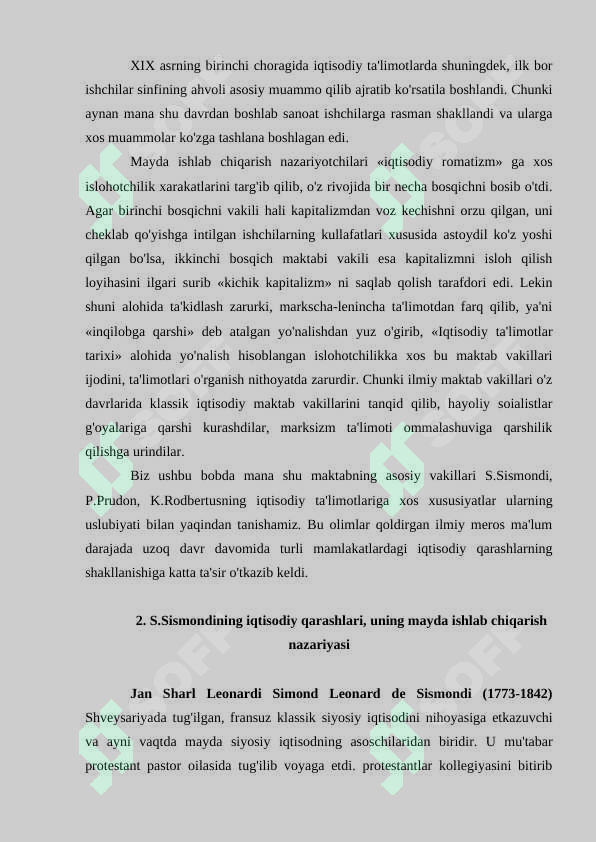 XIX asrning birinchi choragida iqtisodiy ta'limotlarda shuningdek, ilk bor ishchilar sinfining ahvoli asosiy muammo qilib ajratib ko'rsatila boshlandi. Chunki aynan mana shu davrdan boshlab sanoat ishchilarga rasman shakllandi va ularga xos muammolar ko'zga tashlana boshlagan edi.

Mayda ishlab chiqarish nazariyotchilari «iqtisodiy romatizm» ga xos islohotchilik xarakatlarini targ'ib qilib, o'z rivojida bir necha bosqichni bosib o'tdi. Agar birinchi bosqichni vakili hali kapitalizmdan voz kechishni orzu qilgan, uni cheklab qo'yishga intilgan ishchilarning kullafatlari xususida astoydil ko'z yoshi qilgan bo'lsa, ikkinchi bosqich maktabi vakili esa kapitalizmni isloh qilish loyihasini ilgari surib «kichik kapitalizm» ni saqlab qolish tarafdori edi. Lekin shuni alohida ta'kidlash zarurki, markscha-lenincha ta'limotdan farq qilib, ya'ni «inqilobga qarshi» deb atalgan yo'nalishdan yuz o'girib, «Iqtisodiy ta'limotlar tarixi» alohida yo'nalish hisoblangan islohotchilikka xos bu maktab vakillari ijodini, ta'limotlari o'rganish nithoyatda zarurdir. Chunki ilmiy maktab vakillari o'z davrlarida klassik iqtisodiy maktab vakillarini tanqid qilib, hayoliy soialistlar g'oyalariga qarshi kurashdilar, marksizm ta'limoti ommalashuviga qarshilik qilishga urindilar.

Biz ushbu bobda mana shu maktabning asosiy vakillari S.Sismondi, P.Prudon, K.Rodbertusning iqtisodiy ta'limotlariga xos xususiyatlar ularning uslubiyati bilan yaqindan tanishamiz. Bu olimlar qoldirgan ilmiy meros ma'lum darajada uzoq davr davomida turli mamlakatlardagi iqtisodiy qarashlarning shakllanishiga katta ta'sir o'tkazib keldi.

2. S.Sismondining iqtisodiy qarashlari, uning mayda ishlab chiqarish nazariyasi

Jan Sharl Leonardi Simond Leonard de Sismondi (1773-1842) Shveysariyada tug'ilgan, fransuz klassik siyosiy iqtisodini nihoyasiga etkazuvchi va ayni vaqtda mayda siyosiy iqtisodning asoschilaridan biridir. U mu'tabar protestant pastor oilasida tug'ilib voyaga etdi. protestantlar kollegiyasini bitirib